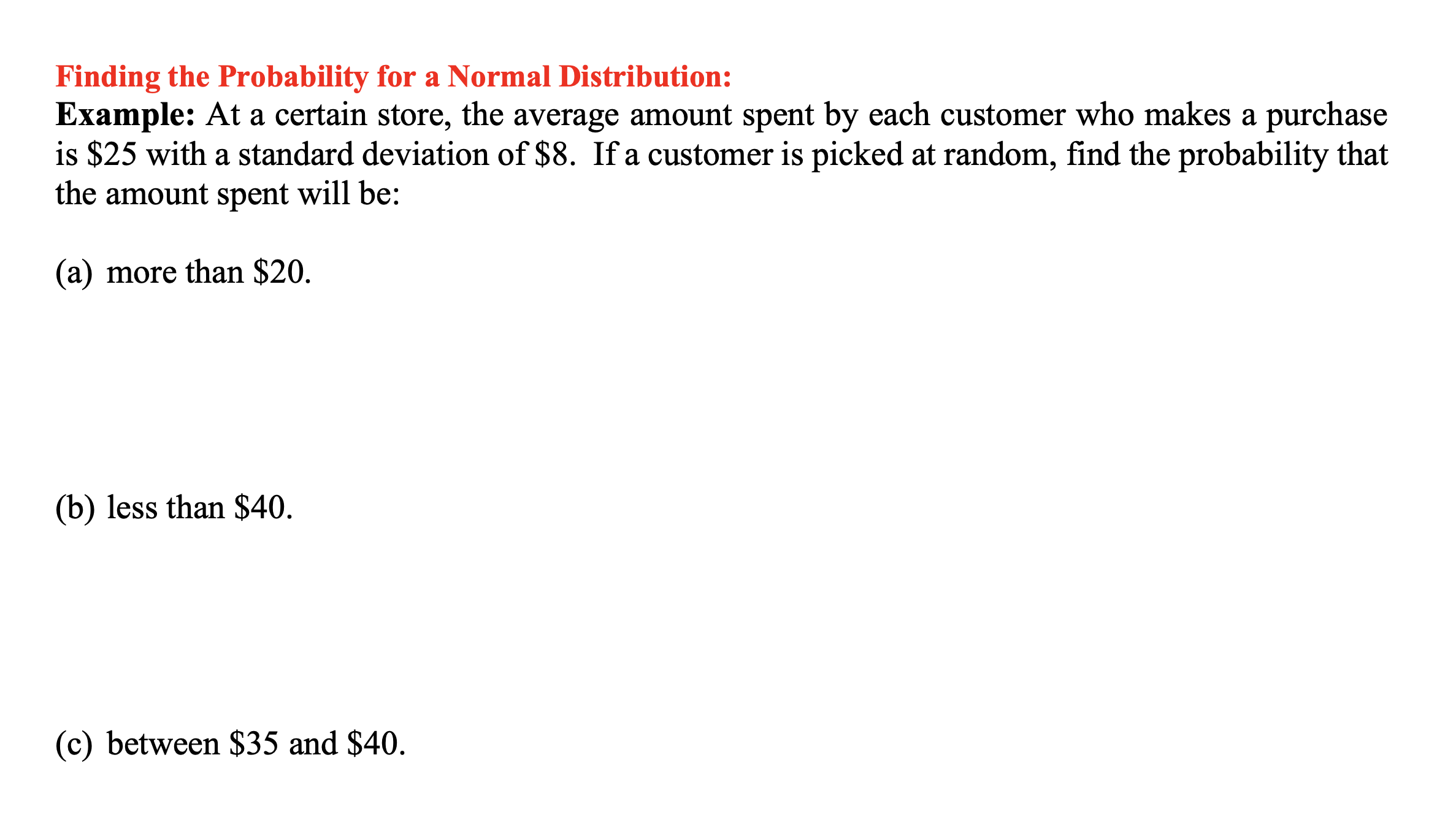 Finding the Probability for a Normal Distribution:
Example: At a certain store, the average amount spent by each customer who makes a purchase is \$25 with a standard deviation of \$8. If a customer is picked at random, find the probability that the amount spent will be:

(a) more than \$20.

(b) less than \$40.

(c) between \$35 and \$40.